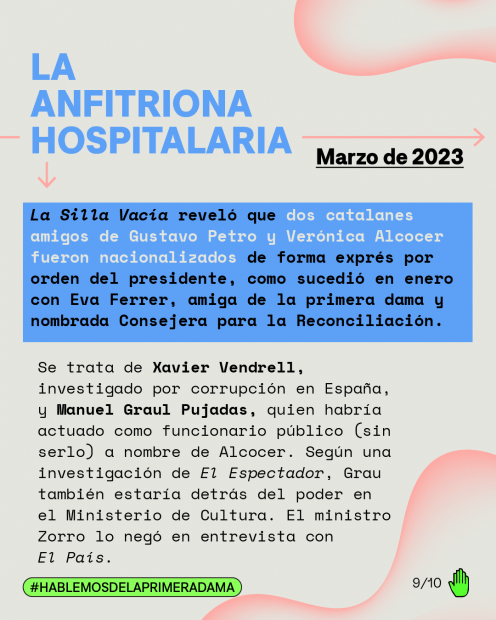 LA ANFITRIONA HOSPITALARIA

Marzo de 2023

La Silla Vacía reveló que dos catalanes amigos de Gustavo Petro y Verónica Alcocer fueron nacionalizados de forma exprés por orden del presidente, como sucedió en enero con Eva Ferrer, amiga de la primera dama y nombrada Consejera para la Reconciliación.

Se trata de Xavier Vendrell, investigado por corrupción en España, y Manuel Graul Pujadas, quien habría actuado como funcionario público (sin serlo) a nombre de Alcocer. Según una investigación de El Espectador, Grau también estaría detrás del poder en el Ministerio de Cultura. El ministro Zorro lo negó en entrevista con El País.

#HABLEMOSDELAPRIMERADAMA

9/10